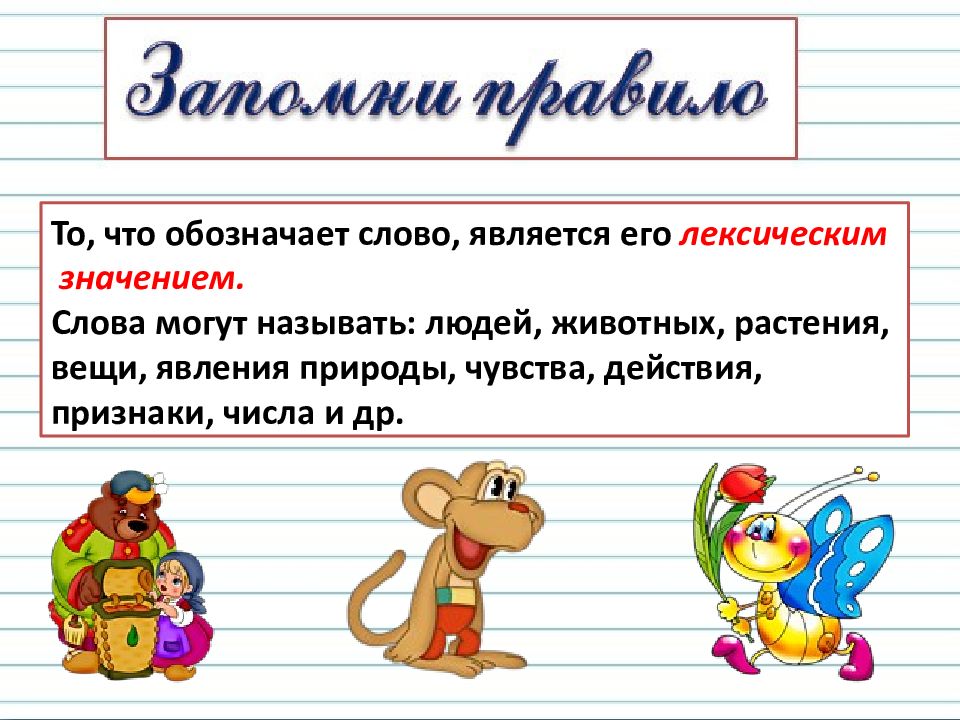 Запомни правило

То, что обозначает слово, является его лексическим значением.
Слова могут называть: людей, животных, растения, вещи, явления природы, чувства, действия, признаки, числа и др.